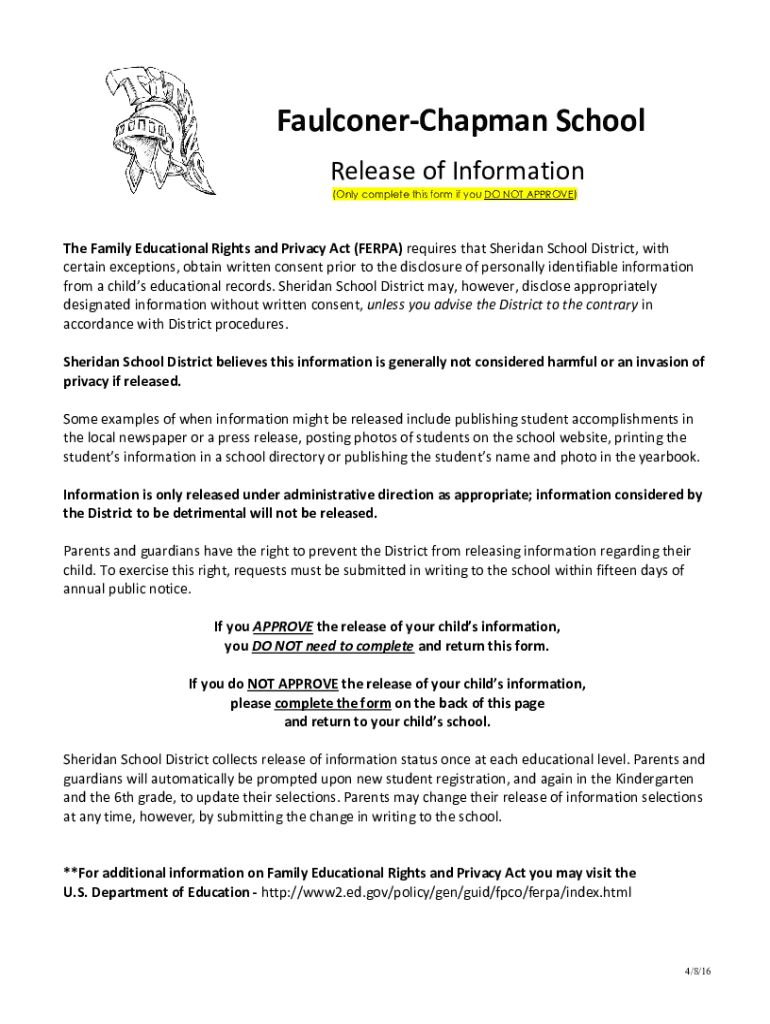 Faulconer-Chapman School

Release of Information

(Only complete this form if you DO NOT APPROVE)

The Family Educational Rights and Privacy Act (FERPA) requires that Sheridan School District, with certain exceptions, obtain written consent prior to the disclosure of personally identifiable information from a child's educational records. Sheridan School District may, however, disclose appropriately designated information without written consent, unless you advise the District to the contrary in accordance with District procedures.

Sheridan School District believes this information is generally not considered harmful or an invasion of privacy if released.

Some examples of when information might be released include publishing student accomplishments in the local newspaper or a press release, posting photos of students on the school website, printing the student's information in a school directory or publishing the student's name and photo in the yearbook.

Information is only released under administrative direction as appropriate; information considered by the District to be detrimental will not be released.

Parents and guardians have the right to prevent the District from releasing information regarding their child. To exercise this right, requests must be submitted in writing to the school within fifteen days of annual public notice.

If you APPROVE the release of your child's information, you DO NOT need to complete and return this form.

If you do NOT APPROVE the release of your child's information, please complete the form on the back of this page and return to your child's school.

Sheridan School District collects release of information status once at each educational level. Parents and guardians will automatically be prompted upon new student registration, and again in the Kindergarten and the 6th grade, to update their selections. Parents may change their release of information selections at any time, however, by submitting the change in writing to the school.

**For additional information on Family Educational Rights and Privacy Act you may visit the U.S. Department of Education - http://www2.ed.gov/policy/gen/guid/fpco/ferpa/index.html

4/8/16